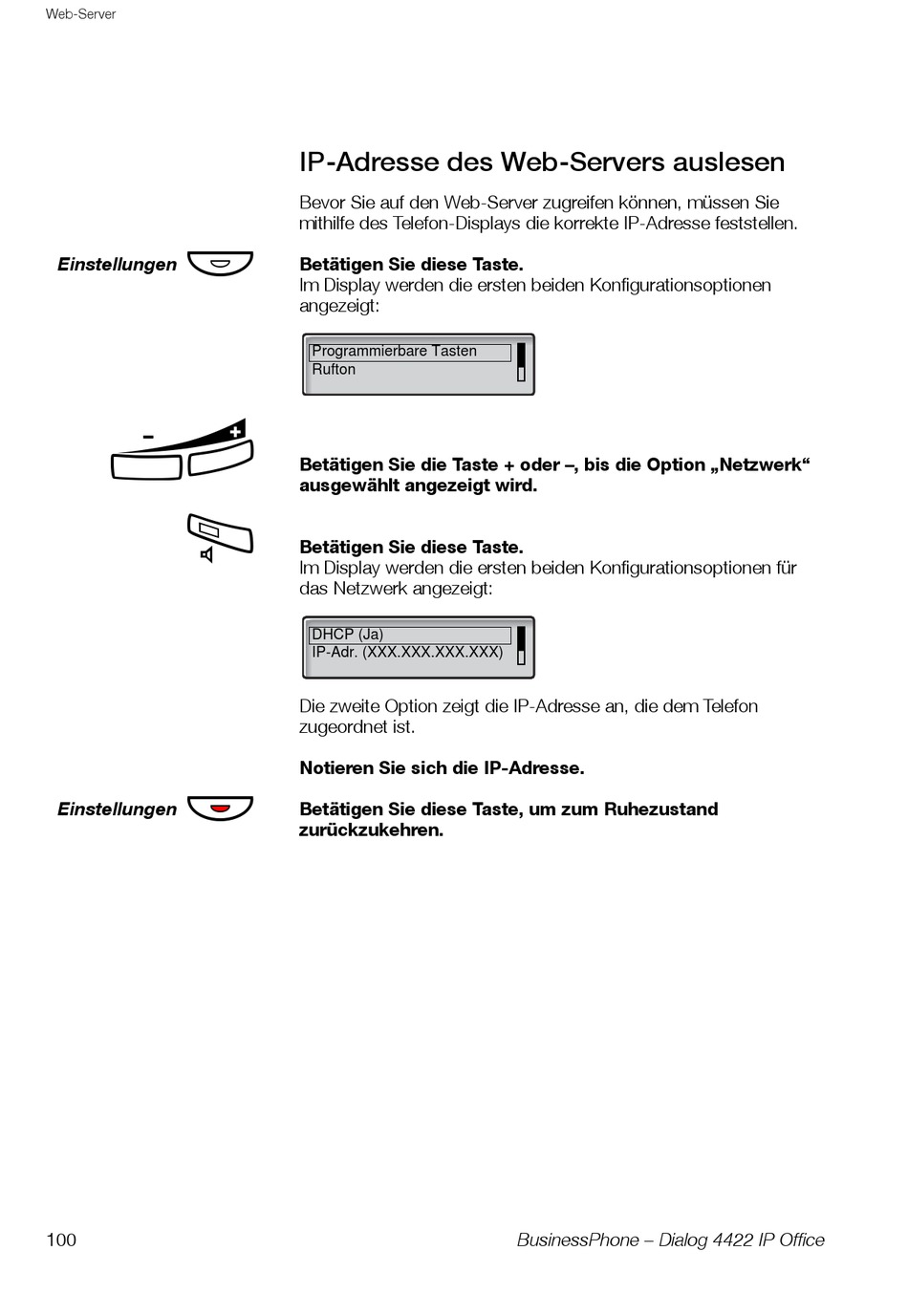 Web-Server

IP-Adresse des Web-Servers auslesen

Bevor Sie auf den Web-Server zugreifen können, müssen Sie mithilfe des Telefon-Displays die korrekte IP-Adresse feststellen.

Einstellungen

Betätigen Sie diese Taste.
Im Display werden die ersten beiden Konfigurationsoptionen angezeigt:

Programmierbare Tasten
Rufton

–
+

Betätigen Sie die Taste + oder –, bis die Option „Netzwerk“ ausgewählt angezeigt wird.

Betätigen Sie diese Taste.
Im Display werden die ersten beiden Konfigurationsoptionen für das Netzwerk angezeigt:

DHCP (Ja)
IP-Adr. (XXX.XXX.XXX.XXX)

Die zweite Option zeigt die IP-Adresse an, die dem Telefon zugeordnet ist.

Notieren Sie sich die IP-Adresse.

Einstellungen

Betätigen Sie diese Taste, um zum Ruhezustand zurückzukehren.

100

BusinessPhone – Dialog 4422 IP Office